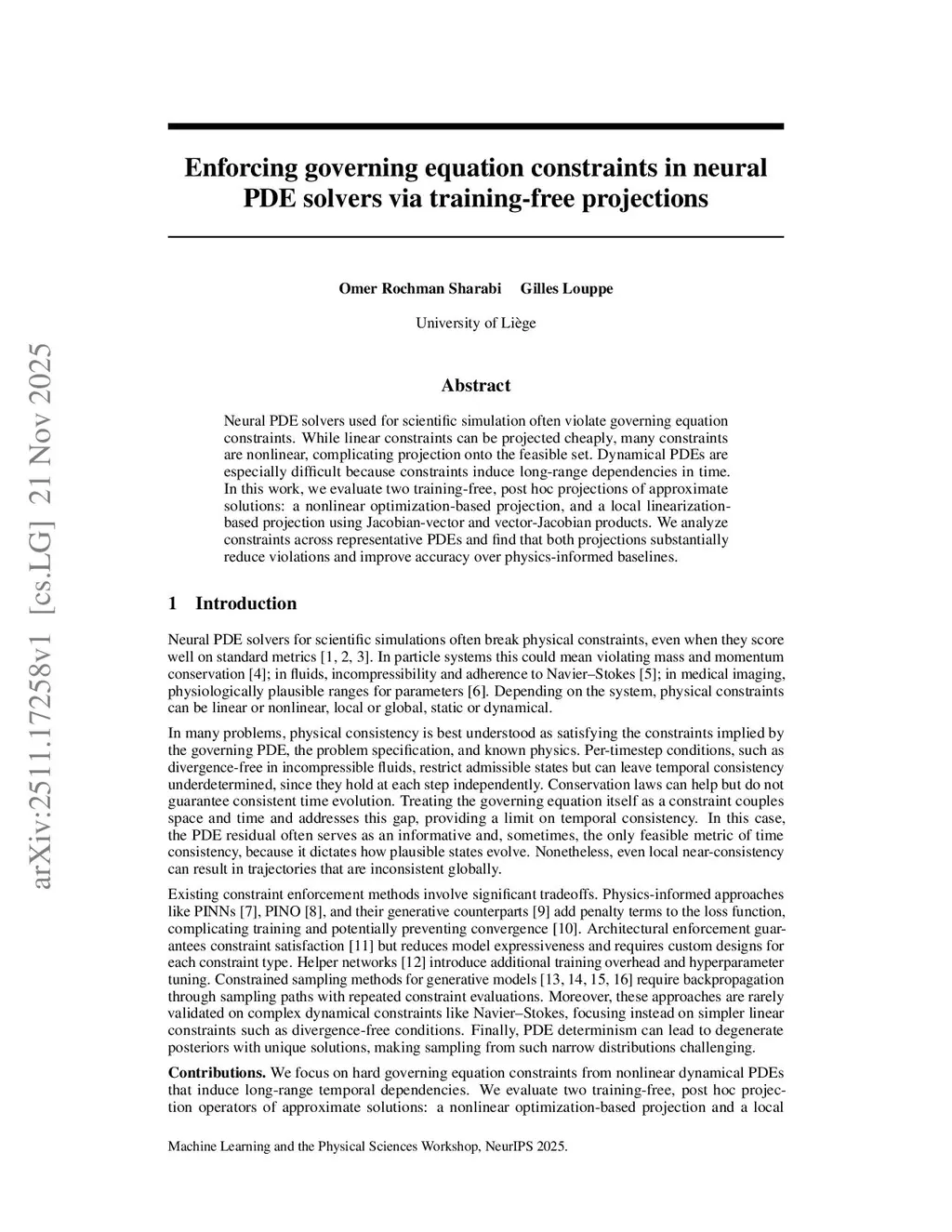 arXiv:2511.17258v1 [cs.LG] 21 Nov 2025

Enforcing governing equation constraints in neural PDE solvers via training-free projections

Omer Rochman Sharabi Gilles Louppe

University of Liège

Abstract

Neural PDE solvers used for scientific simulation often violate governing equation constraints. While linear constraints can be projected cheaply, many constraints are nonlinear, complicating projection onto the feasible set. Dynamical PDEs are especially difficult because constraints induce long-range dependencies in time. In this work, we evaluate two training-free, post hoc projections of approximate solutions: a nonlinear optimization-based projection, and a local linearization-based projection using Jacobian-vector and vector-Jacobian products. We analyze constraints across representative PDEs and find that both projections substantially reduce violations and improve accuracy over physics-informed baselines.

1 Introduction

Neural PDE solvers for scientific simulations often break physical constraints, even when they score well on standard metrics [1, 2, 3]. In particle systems this could mean violating mass and momentum conservation [4]; in fluids, incompressibility and adherence to Navier–Stokes [5]; in medical imaging, physiologically plausible ranges for parameters [6]. Depending on the system, physical constraints can be linear or nonlinear, local or global, static or dynamical.

In many problems, physical consistency is best understood as satisfying the constraints implied by the governing PDE, the problem specification, and known physics. Per-timestep conditions, such as divergence-free in incompressible fluids, restrict admissible states but can leave temporal consistency underdetermined, since they hold at each step independently. Conservation laws can help but do not guarantee consistent time evolution. Treating the governing equation itself as a constraint couples space and time and addresses this gap, providing a limit on temporal consistency. In this case, the PDE residual often serves as an informative and, sometimes, the only feasible metric of time consistency, because it dictates how plausible states evolve. Nonetheless, even local near-consistency can result in trajectories that are inconsistent globally.

Existing constraint enforcement methods involve significant tradeoffs. Physics-informed approaches like PINNs [7], PINO [8], and their generative counterparts [9] add penalty terms to the loss function, complicating training and potentially preventing convergence [10]. Architectural enforcement guarantees constraint satisfaction [11] but reduces model expressiveness and requires custom designs for each constraint type. Helper networks [12] introduce additional training overhead and hyperparameter tuning. Constrained sampling methods for generative models [13, 14, 15, 16] require backpropagation through sampling paths with repeated constraint evaluations. Moreover, these approaches are rarely validated on complex dynamical constraints like Navier–Stokes, focusing instead on simpler linear constraints such as divergence-free conditions. Finally, PDE determinism can lead to degenerate posteriors with unique solutions, making sampling from such narrow distributions challenging.

Contributions. We focus on hard governing equation constraints from nonlinear dynamical PDEs that induce long-range temporal dependencies. We evaluate two training-free, post hoc projection operators of approximate solutions: a nonlinear optimization-based projection and a local

Machine Learning and the Physical Sciences Workshop, NeurIPS 2025.